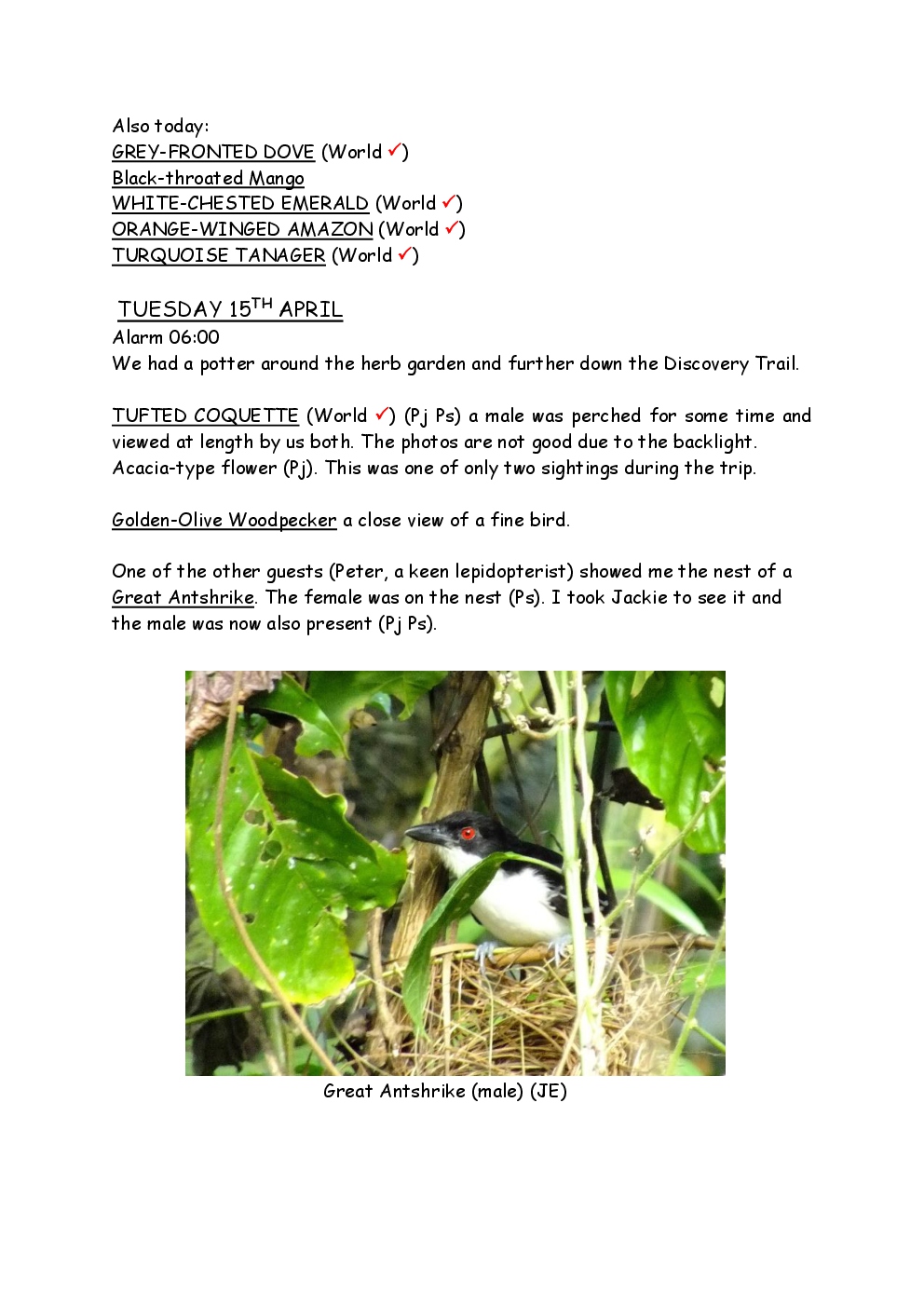 Also today:
GREY-FRONTED DOVE (World ✓)
Black-throated Mango
WHITE-CHESTED EMERALD (World ✓)
ORANGE-WINGED AMAZON (World ✓)
TURQUOISE TANAGER (World ✓)

TUESDAY 15$^{TH}$ APRIL
Alarm 06:00
We had a potter around the herb garden and further down the Discovery Trail.

TUFTED COQUETTE (World ✓) (Pj Ps) a male was perched for some time and viewed at length by us both. The photos are not good due to the backlight. Acacia-type flower (Pj). This was one of only two sightings during the trip.

Golden-Olive Woodpecker a close view of a fine bird.

One of the other guests (Peter, a keen lepidopterist) showed me the nest of a Great Antshrike. The female was on the nest (Ps). I took Jackie to see it and the male was now also present (Pj Ps).

Great Antshrike (male) (JE)